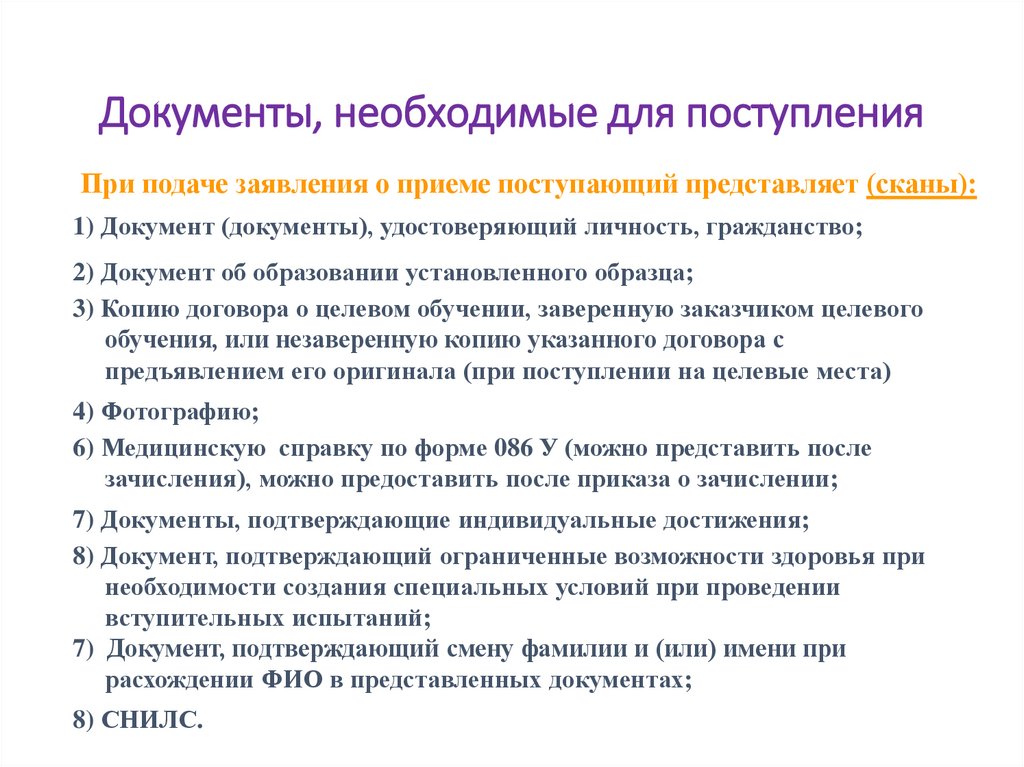 Документы, необходимые для поступления

При подаче заявления о приеме поступающий представляет (сканы):

1) Документ (документы), удостоверяющий личность, гражданство;

2) Документ об образовании установленного образца;

3) Копию договора о целевом обучении, заверенную заказчиком целевого обучения, или незаверенную копию указанного договора с предъявлением его оригинала (при поступлении на целевые места)

4) Фотографию;

6) Медицинскую справку по форме 086 У (можно представить после зачисления), можно предоставить после приказа о зачислении;

7) Документы, подтверждающие индивидуальные достижения;

8) Документ, подтверждающий ограниченные возможности здоровья при необходимости создания специальных условий при проведении вступительных испытаний;

7) Документ, подтверждающий смену фамилии и (или) имени при расхождении ФИО в представленных документах;

8) СНИЛС.